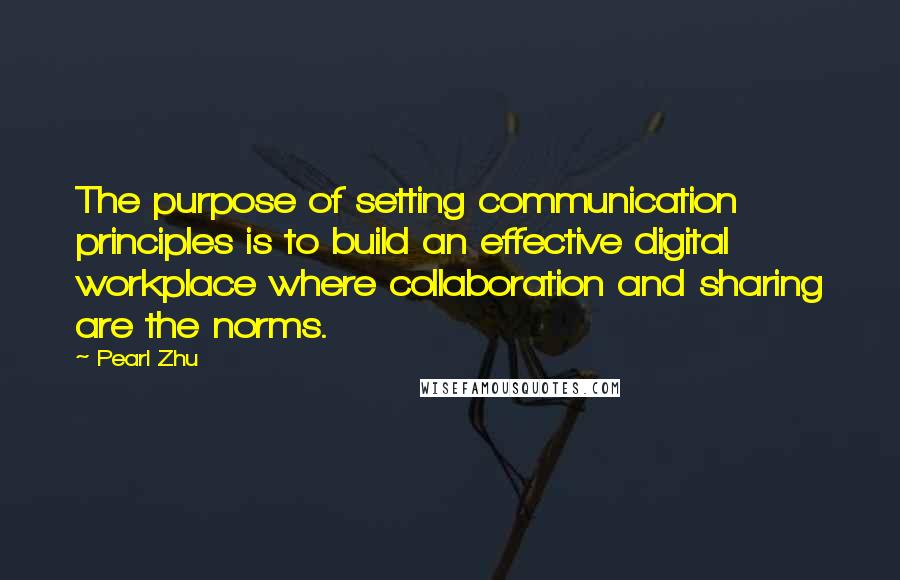 The purpose of setting communication principles is to build an effective digital workplace where collaboration and sharing are the norms.

~ Pearl Zhu

WISEFAMOUSQUOTES.COM